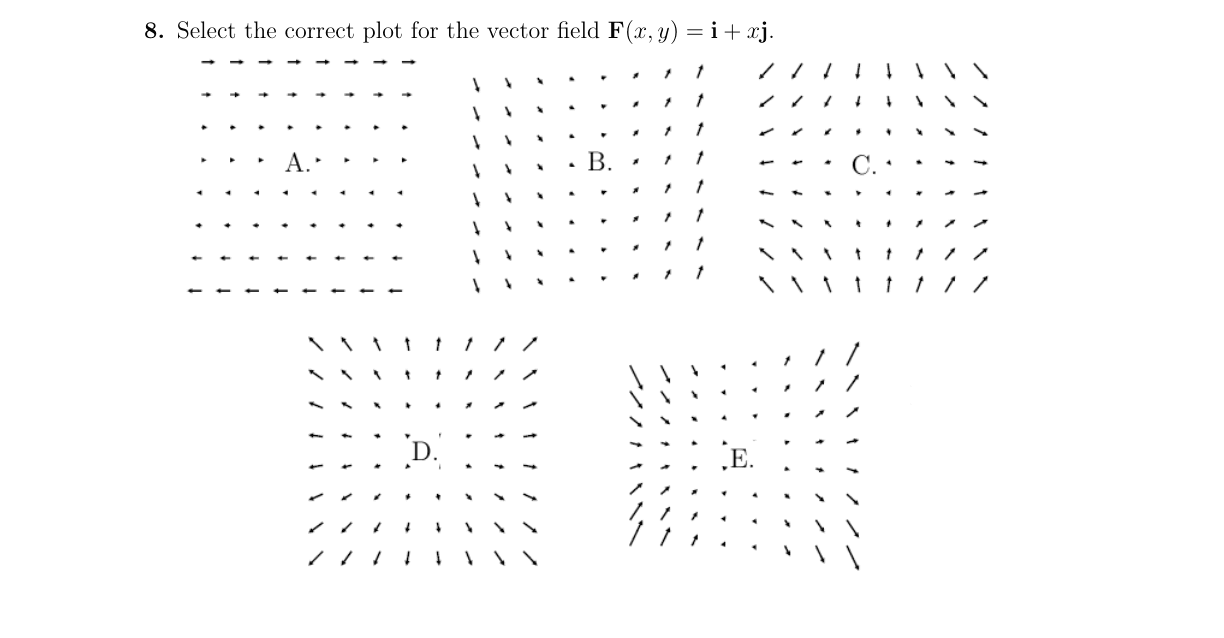 8. Select the correct plot for the vector field $\mathbf{F}(x, y) = \mathbf{i} + x\mathbf{j}$.

A.

B.

C.

D.

E.